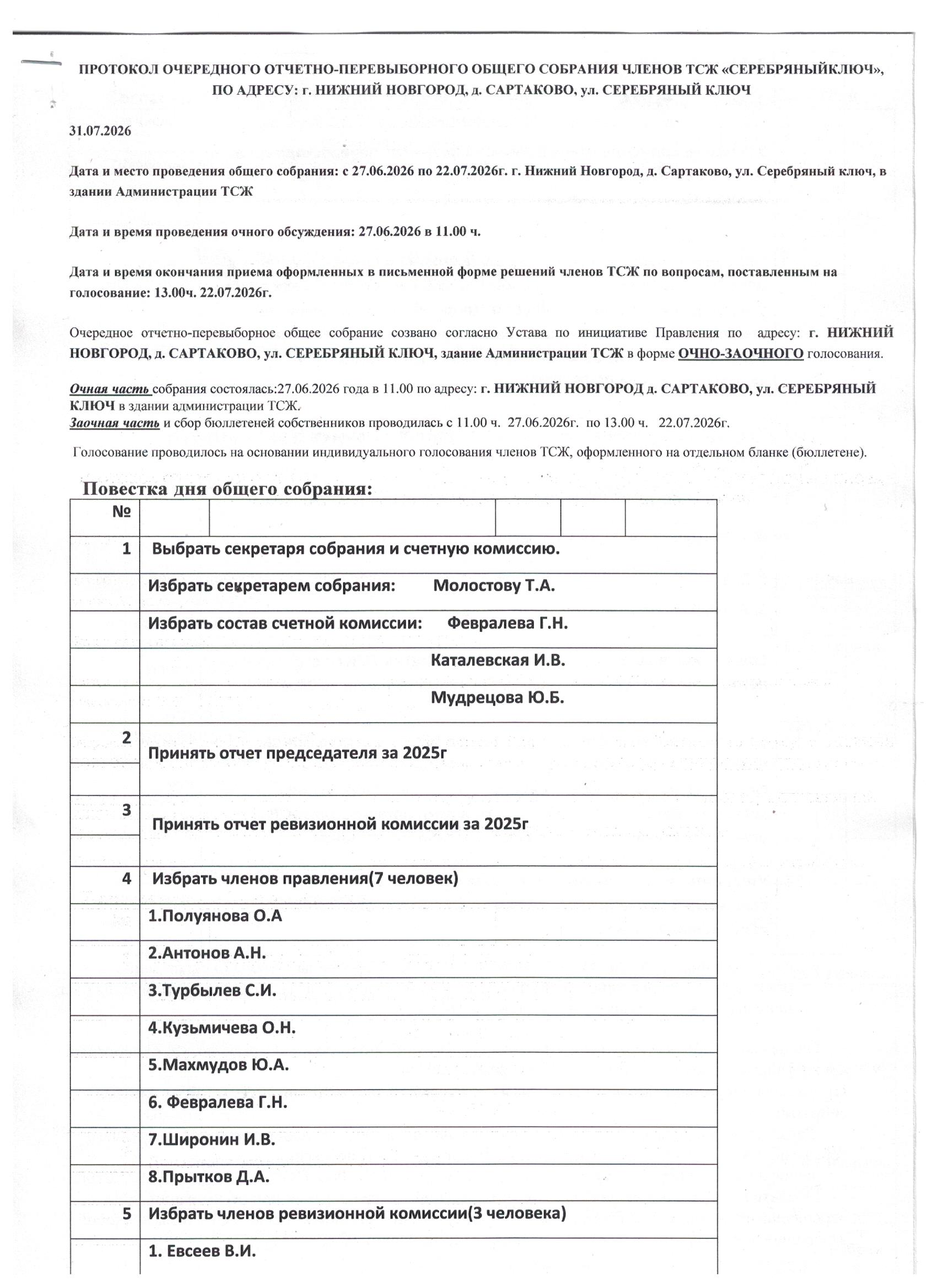 ПРОТОКОЛ ОЧЕРЕДНОГО ОТЧЕТНО-ПЕРЕВЫБОРНОГО ОБЩЕГО СОБРАНИЯ ЧЛЕНОВ ТСЖ «СЕРЕБРЯНЫЙКЛЮЧ», ПО АДРЕСУ: г. НИЖНИЙ НОВГОРОД, д. САРТАКОВО, ул. СЕРЕБРЯНЫЙ КЛЮЧ

31.07.2026

Дата и место проведения общего собрания: с 27.06.2026 по 22.07.2026г. г. Нижний Новгород, д. Сартаково, ул. Серебряный ключ, в здании Администрации ТСЖ

Дата и время проведения очного обсуждения: 27.06.2026 в 11.00 ч.

Дата и время окончания приема оформленных в письменной форме решений членов ТСЖ по вопросам, поставленным на голосование: 13.00ч. 22.07.2026г.

Очередное отчетно-перевыборное общее собрание созвано согласно Устава по инициативе Правления по адресу: г. НИЖНИЙ НОВГОРОД, д. САРТАКОВО, ул. СЕРЕБРЯНЫЙ КЛЮЧ, здание Администрации ТСЖ в форме ОЧНО-ЗАОЧНОГО голосования.

Очная часть собрания состоялась:27.06.2026 года в 11.00 по адресу: г. НИЖНИЙ НОВГОРОД д. САРТАКОВО, ул. СЕРЕБРЯНЫЙ КЛЮЧ в здании администрации ТСЖ.
Заочная часть и сбор бюллетеней собственников проводилась с 11.00 ч. 27.06.2026г. по 13.00 ч. 22.07.2026г.

Голосование проводилось на основании индивидуального голосования членов ТСЖ, оформленного на отдельном бланке (бюллетене).

Повестка дня общего собрания:

| № | | | | | |
|---|---|---|---|---|---|
| 1 | Выбрать секретаря собрания и счетную комиссию. | | | | |
| | Избрать секретарем собрания: Молостову Т.А. | | | | |
| | Избрать состав счетной комиссии: Февралева Г.Н. | | | | |
| | Каталевская И.В. | | | | |
| | Мудрецова Ю.Б. | | | | |
| 2 | Принять отчет председателя за 2025г | | | | |
| 3 | Принять отчет ревизионной комиссии за 2025г | | | | |
| 4 | Избрать членов правления(7 человек) | | | | |
| | 1.Полуянова О.А | | | | |
| | 2.Антонов А.Н. | | | | |
| | 3.Турбылев С.И. | | | | |
| | 4.Кузьмичева О.Н. | | | | |
| | 5.Махмудов Ю.А. | | | | |
| | 6. Февралева Г.Н. | | | | |
| | 7.Широнин И.В. | | | | |
| | 8.Прытков Д.А. | | | | |
| 5 | Избрать членов ревизионной комиссии(3 человека) | | | | |
| | 1. Евсеев В.И. | | | | |